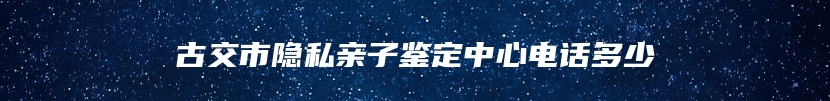 古交市隐私亲子鉴定中心电话多少